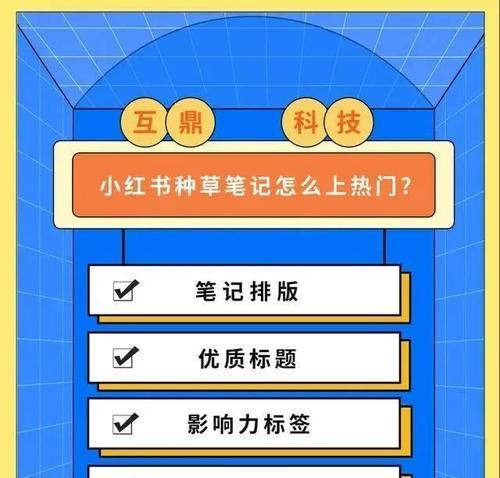 互鼎 科技

小红书种草笔记怎么上热门？

笔记排版

优质标题

影响力标签